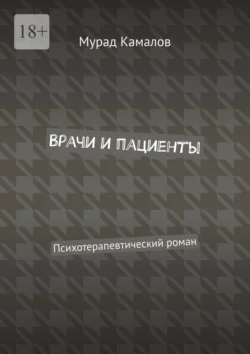 18+

Мурад Камалов

ВРАЧИ И ПАЦИЕНТЫ

Психотерапевтический роман